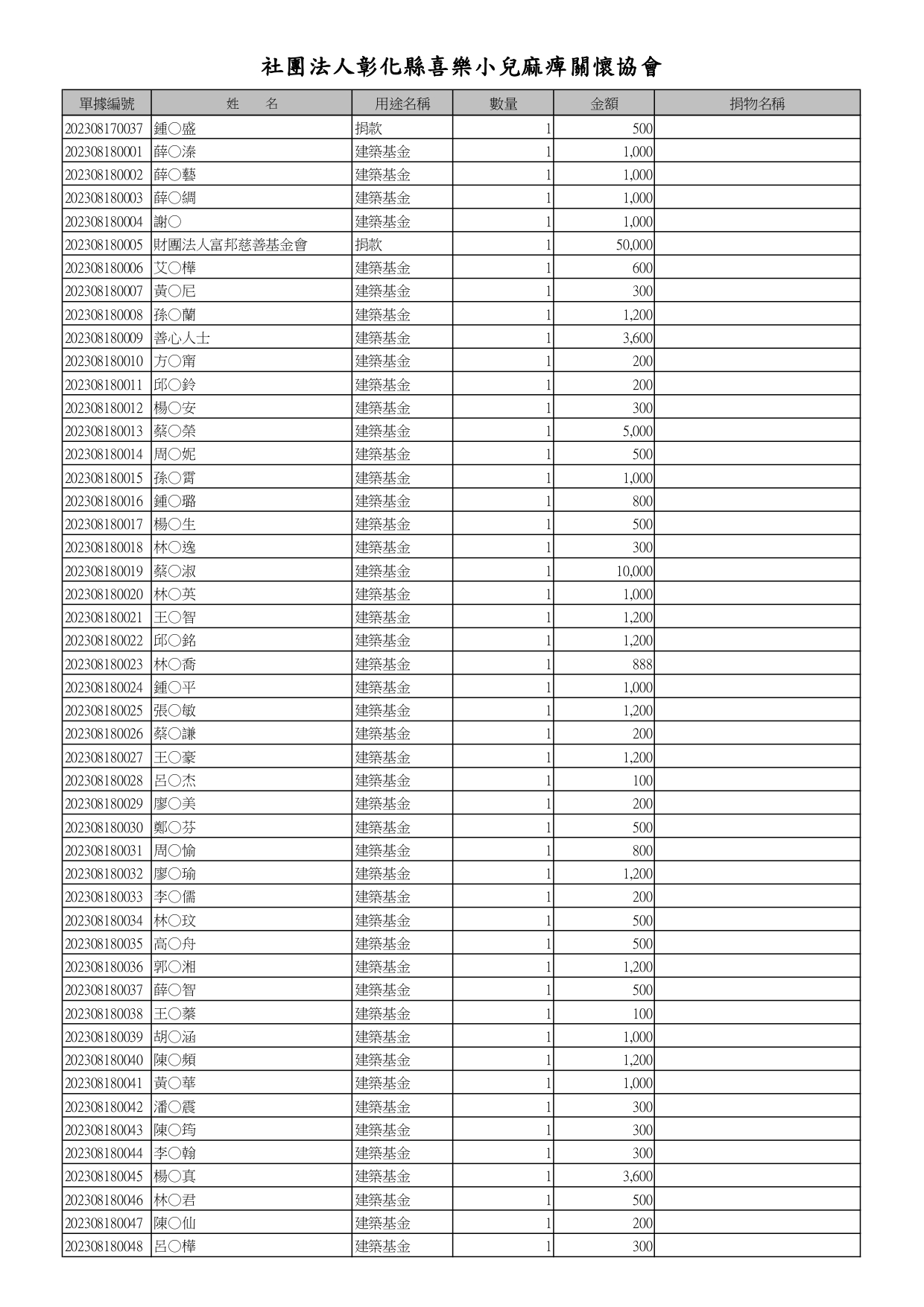 社團法人彰化縣喜樂小兒麻痺關懷協會

| 單據編號 | 姓　名 | 用途名稱 | 數量 | 金額 | 捐物名稱 |
|---|---|---|---|---|---|
| 202308170037 | 鍾○盛 | 捐款 | 1 | 500 | |
| 202308180001 | 薛○溱 | 建築基金 | 1 | 1,000 | |
| 202308180002 | 薛○藝 | 建築基金 | 1 | 1,000 | |
| 202308180003 | 薛○綢 | 建築基金 | 1 | 1,000 | |
| 202308180004 | 謝○ | 建築基金 | 1 | 1,000 | |
| 202308180005 | 財團法人富邦慈善基金會 | 捐款 | 1 | 50,000 | |
| 202308180006 | 艾○樺 | 建築基金 | 1 | 600 | |
| 202308180007 | 黃○尼 | 建築基金 | 1 | 300 | |
| 202308180008 | 孫○蘭 | 建築基金 | 1 | 1,200 | |
| 202308180009 | 善心人士 | 建築基金 | 1 | 3,600 | |
| 202308180010 | 方○甯 | 建築基金 | 1 | 200 | |
| 202308180011 | 邱○鈴 | 建築基金 | 1 | 200 | |
| 202308180012 | 楊○安 | 建築基金 | 1 | 300 | |
| 202308180013 | 蔡○榮 | 建築基金 | 1 | 5,000 | |
| 202308180014 | 周○妮 | 建築基金 | 1 | 500 | |
| 202308180015 | 孫○霄 | 建築基金 | 1 | 1,000 | |
| 202308180016 | 鍾○璐 | 建築基金 | 1 | 800 | |
| 202308180017 | 楊○生 | 建築基金 | 1 | 500 | |
| 202308180018 | 林○逸 | 建築基金 | 1 | 300 | |
| 202308180019 | 蔡○淑 | 建築基金 | 1 | 10,000 | |
| 202308180020 | 林○英 | 建築基金 | 1 | 1,000 | |
| 202308180021 | 王○智 | 建築基金 | 1 | 1,200 | |
| 202308180022 | 邱○銘 | 建築基金 | 1 | 1,200 | |
| 202308180023 | 林○喬 | 建築基金 | 1 | 888 | |
| 202308180024 | 鍾○平 | 建築基金 | 1 | 1,000 | |
| 202308180025 | 張○敏 | 建築基金 | 1 | 1,200 | |
| 202308180026 | 蔡○謙 | 建築基金 | 1 | 200 | |
| 202308180027 | 王○豪 | 建築基金 | 1 | 1,200 | |
| 202308180028 | 呂○杰 | 建築基金 | 1 | 100 | |
| 202308180029 | 廖○美 | 建築基金 | 1 | 200 | |
| 202308180030 | 鄭○芬 | 建築基金 | 1 | 500 | |
| 202308180031 | 周○愉 | 建築基金 | 1 | 800 | |
| 202308180032 | 廖○瑜 | 建築基金 | 1 | 1,200 | |
| 202308180033 | 李○儒 | 建築基金 | 1 | 200 | |
| 202308180034 | 林○玟 | 建築基金 | 1 | 500 | |
| 202308180035 | 高○舟 | 建築基金 | 1 | 500 | |
| 202308180036 | 郭○湘 | 建築基金 | 1 | 1,200 | |
| 202308180037 | 薛○智 | 建築基金 | 1 | 500 | |
| 202308180038 | 王○蓁 | 建築基金 | 1 | 100 | |
| 202308180039 | 胡○涵 | 建築基金 | 1 | 1,000 | |
| 202308180040 | 陳○頻 | 建築基金 | 1 | 1,200 | |
| 202308180041 | 黃○華 | 建築基金 | 1 | 1,000 | |
| 202308180042 | 潘○震 | 建築基金 | 1 | 300 | |
| 202308180043 | 陳○筠 | 建築基金 | 1 | 300 | |
| 202308180044 | 李○翰 | 建築基金 | 1 | 300 | |
| 202308180045 | 楊○真 | 建築基金 | 1 | 3,600 | |
| 202308180046 | 林○君 | 建築基金 | 1 | 500 | |
| 202308180047 | 陳○仙 | 建築基金 | 1 | 200 | |
| 202308180048 | 呂○樺 | 建築基金 | 1 | 300 | |